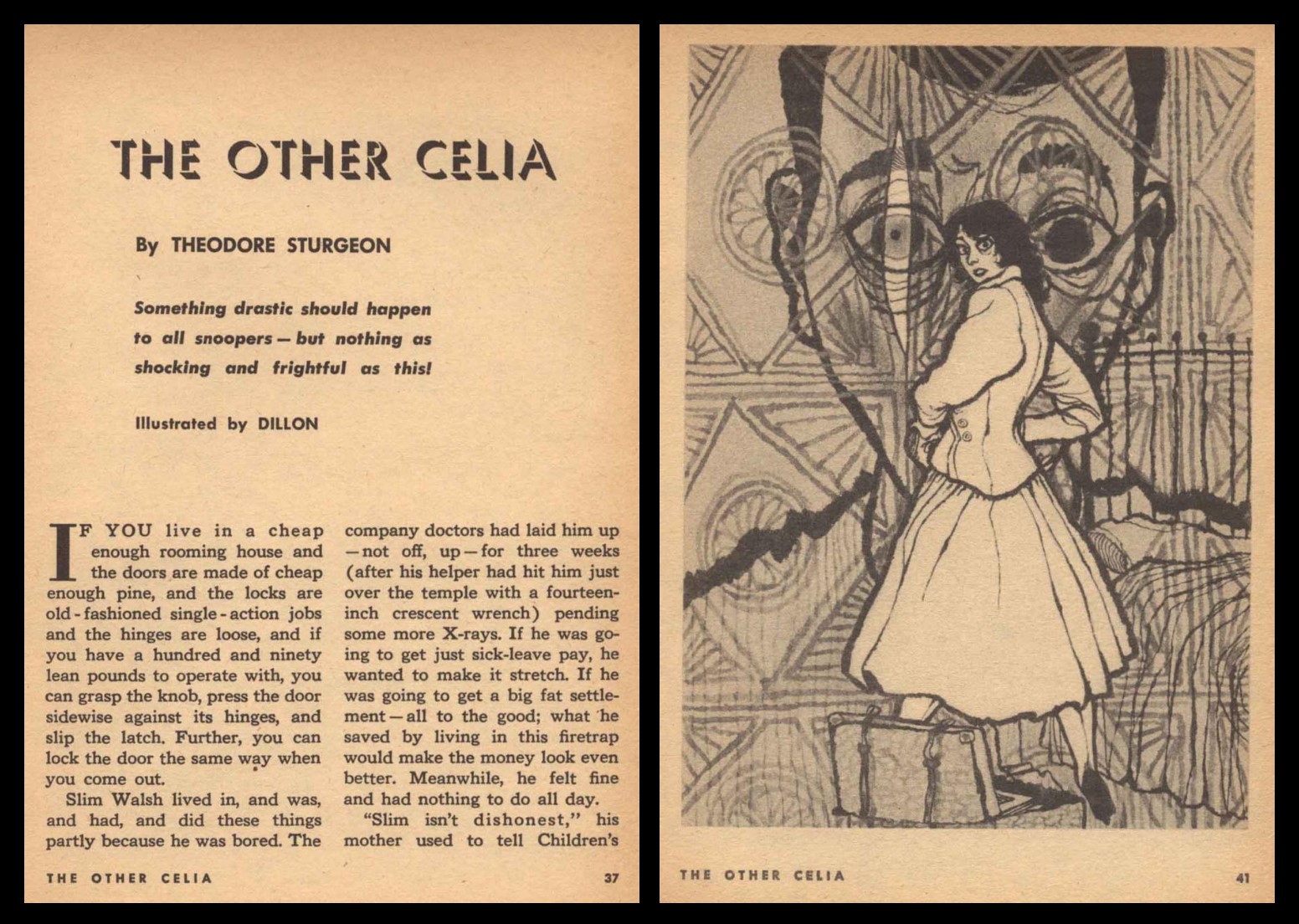 THE OTHER CELIA

By THEODORE STURGEON

Something drastic should happen to all snoopers — but nothing as shocking and frightful as this!

Illustrated by DILLON

IF YOU live in a cheap enough rooming house and the doors are made of cheap enough pine, and the locks are old-fashioned single-action jobs and the hinges are loose, and if you have a hundred and ninety lean pounds to operate with, you can grasp the knob, press the door sidewise against its hinges, and slip the latch. Further, you can lock the door the same way when you come out.

Slim Walsh lived in, and was, and had, and did these things partly because he was bored. The company doctors had laid him up — not off, up — for three weeks (after his helper had hit him just over the temple with a fourteen-inch crescent wrench) pending some more X-rays. If he was going to get just sick-leave pay, he wanted to make it stretch. If he was going to get a big fat settlement — all to the good; what he saved by living in this firetrap would make the money look even better. Meanwhile, he felt fine and had nothing to do all day.

"Slim isn't dishonest," his mother used to tell Children's

THE OTHER CELIA 37

THE OTHER CELIA 41